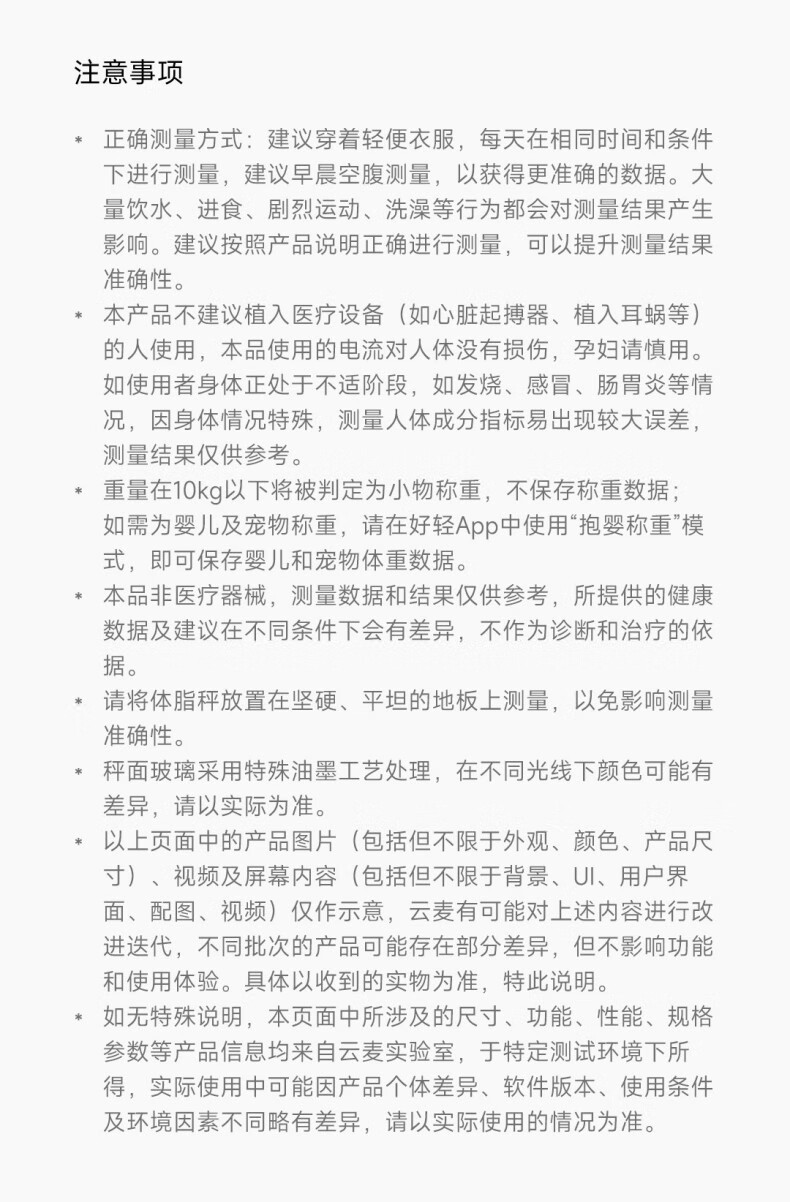 注意事项

* 正确测量方式：建议穿着轻便衣服，每天在相同时间和条件下进行测量，建议早晨空腹测量，以获得更准确的数据。大量饮水、进食、剧烈运动、洗澡等行为都会对测量结果产生影响。建议按照产品说明正确进行测量，可以提升测量结果准确性。

* 本产品不建议植入医疗设备（如心脏起搏器、植入耳蜗等）的人使用，本品使用的电流对人体没有损伤，孕妇请慎用。如使用者身体正处于不适阶段，如发烧、感冒、肠胃炎等情况，因身体情况特殊，测量人体成分指标易出现较大误差，测量结果仅供参考。

* 重量在10kg以下将被判定为小物称重，不保存称重数据；如需为婴儿及宠物称重，请在好轻App中使用“抱婴称重”模式，即可保存婴儿和宠物体重数据。

* 本品非医疗器械，测量数据和结果仅供参考，所提供的健康数据及建议在不同条件下会有差异，不作为诊断和治疗的依据。

* 请将体脂秤放置在坚硬、平坦的地板上测量，以免影响测量准确性。

* 秤面玻璃采用特殊油墨工艺处理，在不同光线下颜色可能有差异，请以实际为准。

* 以上页面中的产品图片（包括但不限于外观、颜色、产品尺寸）、视频及屏幕内容（包括但不限于背景、UI、用户界面、配图、视频）仅作示意，云麦有可能对上述内容进行改进迭代，不同批次的产品可能存在部分差异，但不影响功能和使用体验。具体以收到的实物为准，特此说明。

* 如无特殊说明，本页面中所涉及的尺寸、功能、性能、规格参数等产品信息均来自云麦实验室，于特定测试环境下所得，实际使用中可能因产品个体差异、软件版本、使用条件及环境因素不同略有差异，请以实际使用的情况为准。